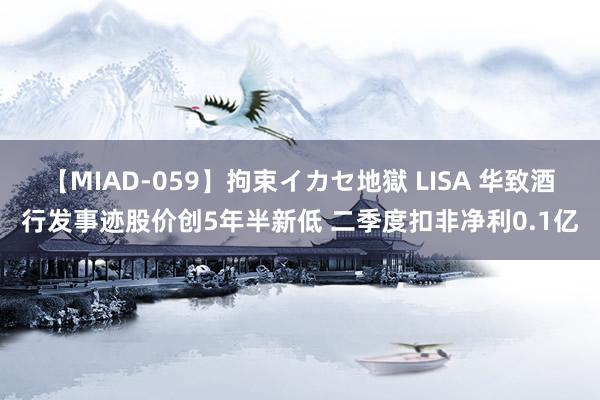 【MIAD-059】拘束イカセ地獄 LISA 华致酒行发事迹股价创5年半新低 二季度扣非净利0.1亿